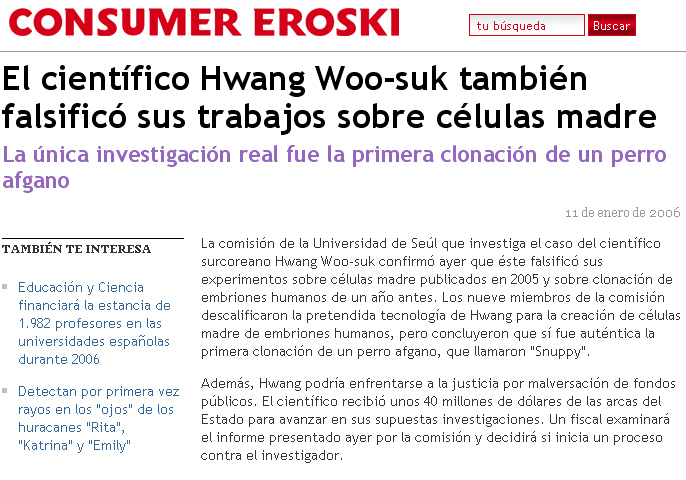 CONSUMER EROSKI

tu búsqueda

Buscar

El científico Hwang Woo-suk también falsificó sus trabajos sobre células madre

La única investigación real fue la primera clonación de un perro afgano

11 de enero de 2006

TAMBIÉN TE INTERESA

Educación y Ciencia financiará la estancia de 1.982 profesores en las universidades españolas durante 2006

Detectan por primera vez rayos en los "ojos" de los huracanes "Rita", "Katrina" y "Emily"

La comisión de la Universidad de Seúl que investiga el caso del científico surcoreano Hwang Woo-suk confirmó ayer que éste falsificó sus experimentos sobre células madre publicados en 2005 y sobre clonación de embriones humanos de un año antes. Los nueve miembros de la comisión descalificaron la pretendida tecnología de Hwang para la creación de células madre de embriones humanos, pero concluyeron que sí fue auténtica la primera clonación de un perro afgano, que llamaron "Snuppy".

Además, Hwang podría enfrentarse a la justicia por malversación de fondos públicos. El científico recibió unos 40 millones de dólares de las arcas del Estado para avanzar en sus supuestas investigaciones. Un fiscal examinará el informe presentado ayer por la comisión y decidirá si inicia un proceso contra el investigador.